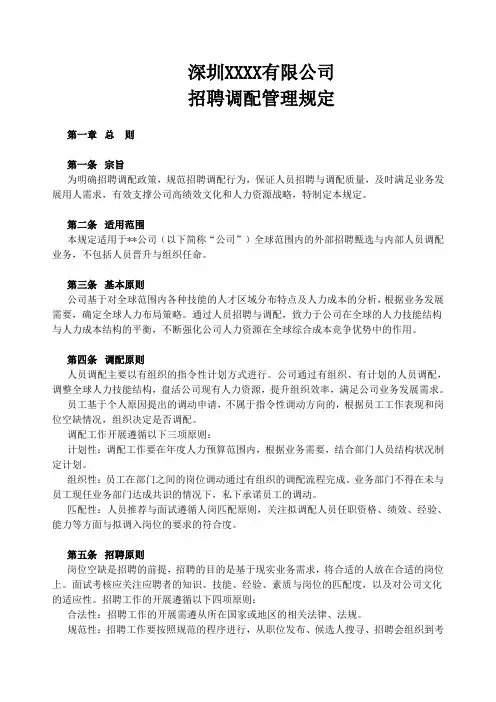 深圳XXXX有限公司
招聘调配管理规定

第一章 总 则

第一条 宗旨
为明确招聘调配政策，规范招聘调配行为，保证人员招聘与调配质量，及时满足业务发展用人需求，有效支撑公司高绩效文化和人力资源战略，特制定本规定。

第二条 适用范围
本规定适用于**公司（以下简称“公司”）全球范围内的外部招聘甄选与内部人员调配业务，不包括人员晋升与组织任命。

第三条 基本原则
公司基于对全球范围内各种技能的人才区域分布特点及人力成本的分析，根据业务发展需要，确定全球人力布局策略。通过人员招聘与调配，致力于公司在全球的人力技能结构与人力成本结构的平衡，不断强化公司人力资源在全球综合成本竞争优势中的作用。

第四条 调配原则
人员调配主要以有组织的指令性计划方式进行。公司通过有组织、有计划的人员调配，调整全球人力技能结构，盘活公司现有人力资源，提升组织效率，满足公司业务发展需求。
员工基于个人原因提出的调动申请，不属于指令性调动方向的，根据员工工作表现和岗位空缺情况，组织决定是否调配。
调配工作开展遵循以下三项原则：
计划性：调配工作要在年度人力预算范围内，根据业务需要，结合部门人员结构状况制定计划。
组织性：员工在部门之间的岗位调动通过有组织的调配流程完成。业务部门不得在未与员工现任业务部门达成共识的情况下，私下承诺员工的调动。
匹配性：人员推荐与面试遵循人岗匹配原则，关注拟调配人员任职资格、绩效、经验、能力等方面与拟调入岗位的要求的符合度。

第五条 招聘原则
岗位空缺是招聘的前提，招聘的目的是基于现实业务需求，将合适的人放在合适的岗位上。面试考核应关注应聘者的知识、技能、经验、素质与岗位的匹配度，以及对公司文化的适应性。招聘工作的开展遵循以下四项原则：
合法性：招聘工作的开展需遵从所在国家或地区的相关法律、法规。
规范性：招聘工作要按照规范的程序进行，从职位发布、候选人搜寻、招聘会组织到考